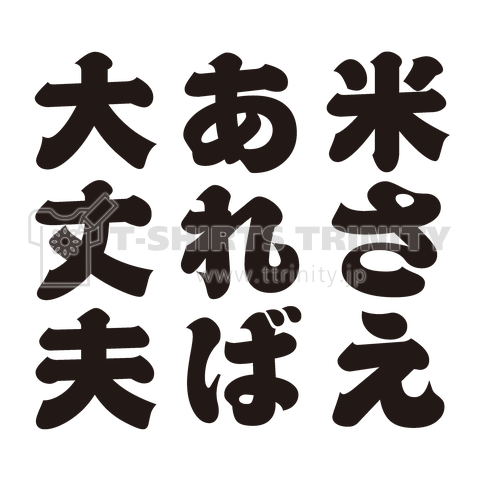 米さえ
あれば
大丈夫

T-SHIRTS TRINITY
www.ttrinity.jp